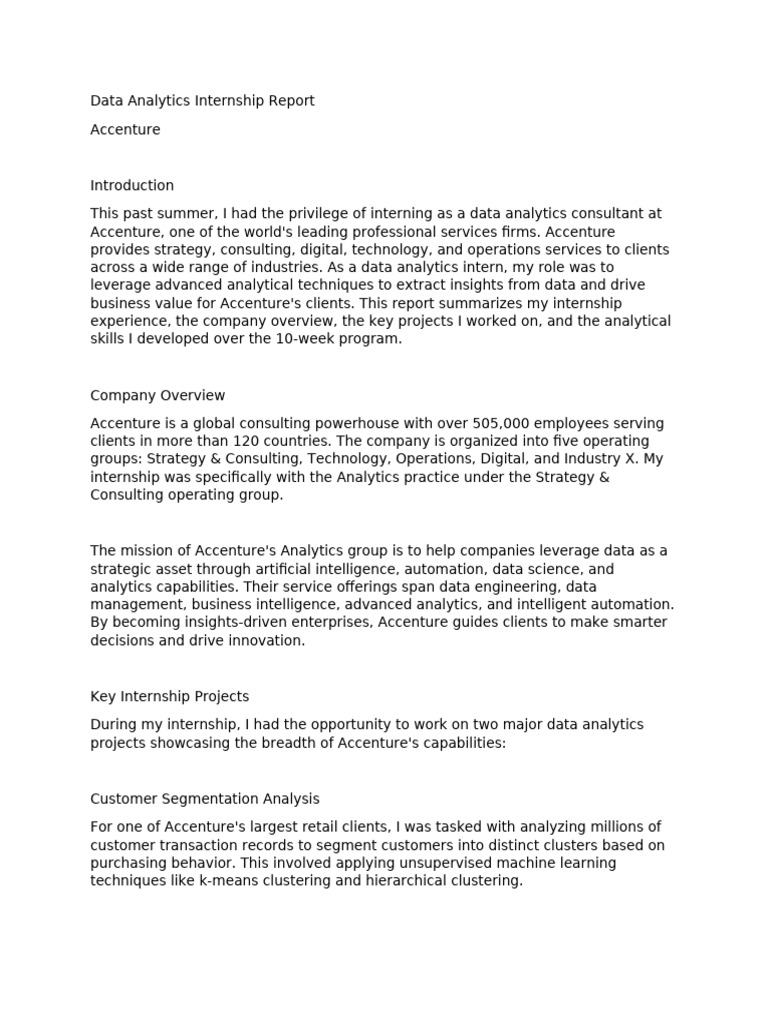 Data Analytics Internship Report

Accenture

Introduction

This past summer, I had the privilege of interning as a data analytics consultant at Accenture, one of the world's leading professional services firms. Accenture provides strategy, consulting, digital, technology, and operations services to clients across a wide range of industries. As a data analytics intern, my role was to leverage advanced analytical techniques to extract insights from data and drive business value for Accenture's clients. This report summarizes my internship experience, the company overview, the key projects I worked on, and the analytical skills I developed over the 10-week program.

Company Overview

Accenture is a global consulting powerhouse with over 505,000 employees serving clients in more than 120 countries. The company is organized into five operating groups: Strategy & Consulting, Technology, Operations, Digital, and Industry X. My internship was specifically with the Analytics practice under the Strategy & Consulting operating group.

The mission of Accenture's Analytics group is to help companies leverage data as a strategic asset through artificial intelligence, automation, data science, and analytics capabilities. Their service offerings span data engineering, data management, business intelligence, advanced analytics, and intelligent automation. By becoming insights-driven enterprises, Accenture guides clients to make smarter decisions and drive innovation.

Key Internship Projects

During my internship, I had the opportunity to work on two major data analytics projects showcasing the breadth of Accenture's capabilities:

Customer Segmentation Analysis

For one of Accenture's largest retail clients, I was tasked with analyzing millions of customer transaction records to segment customers into distinct clusters based on purchasing behavior. This involved applying unsupervised machine learning techniques like k-means clustering and hierarchical clustering.